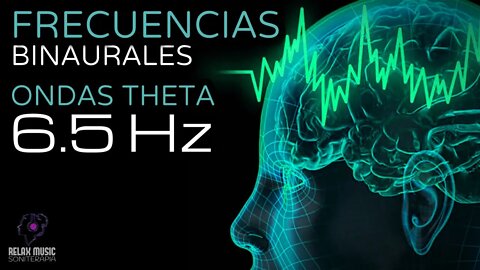 FRECUENCIAS
BINAURALES

ONDAS THETA
6.5 Hz

RELAX MUSIC
SONITERAPIA